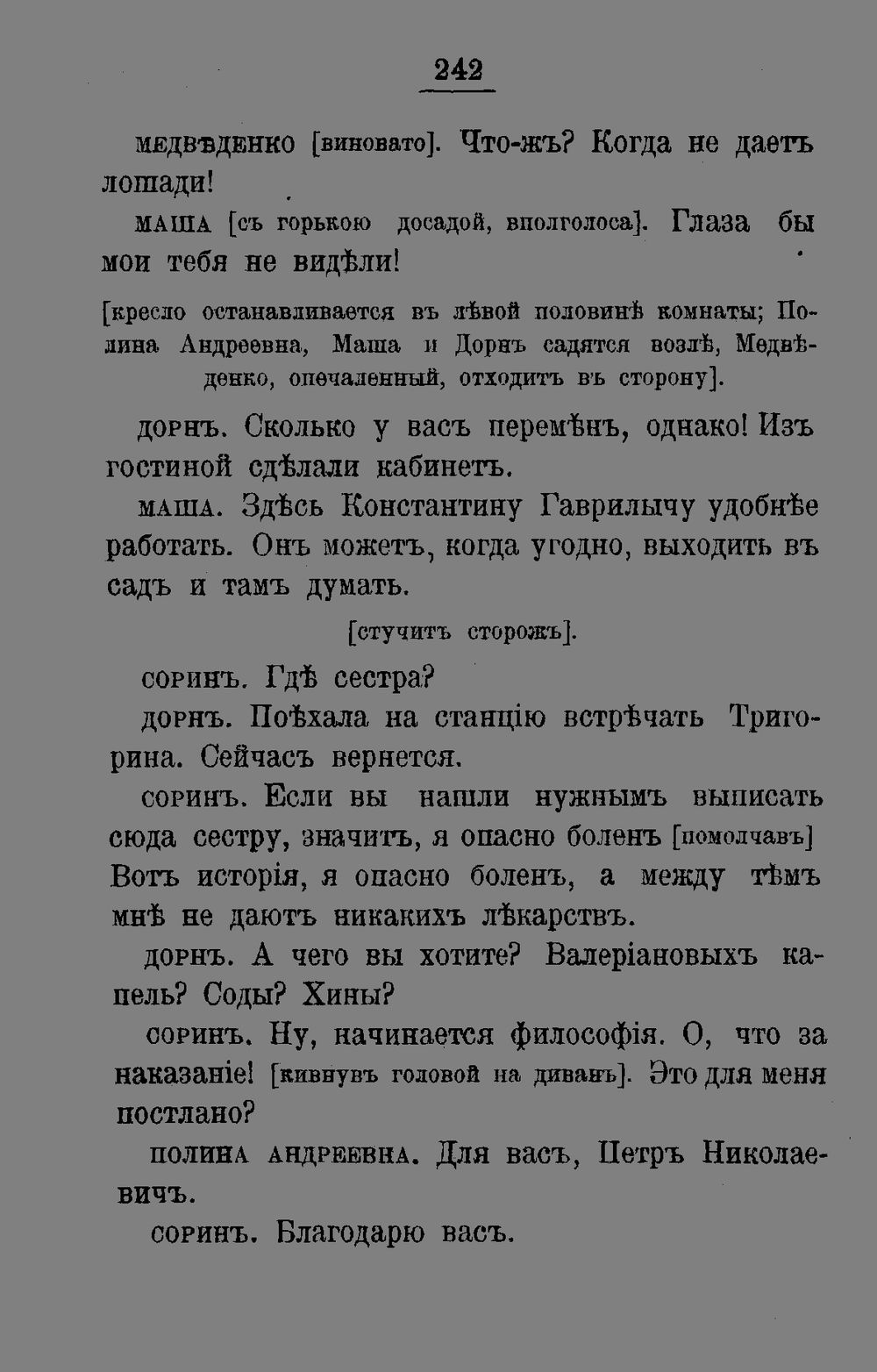 242

МЕДВѢДЕНКО [виновато]. Что-жъ? Когда не даетъ лошади!

МАША [съ горькою досадой, вполголоса]. Глаза бы мои тебя не видѣли!

[кресло останавливается въ лѣвой половинѣ комнаты; Полина Андреевна, Маша и Дорнъ садятся возлѣ, Медвѣденко, опечаленный, отходитъ въ сторону].

ДОРНЪ. Сколько у васъ перемѣнъ, однако! Изъ гостиной сдѣлали кабинетъ.

МАША. Здѣсь Константину Гаврилычу удобнѣе работать. Онъ можетъ, когда угодно, выходить въ садъ и тамъ думать.

[стучитъ сторожъ].

СОРИНЪ. Гдѣ сестра?

ДОРНЪ. Поѣхала на станцію встрѣчать Тригорина. Сейчасъ вернется.

СОРИНЪ. Если вы нашли нужнымъ выписать сюда сестру, значитъ, я опасно боленъ [помолчавъ] Вотъ исторія, я опасно боленъ, а между тѣмъ мнѣ не даютъ никакихъ лѣкарствъ.

ДОРНЪ. А чего вы хотите? Валеріановыхъ капель? Соды? Хины?

СОРИНЪ. Ну, начинается философія. О, что за наказаніе! [кивнувъ головой на диванъ]. Это для меня постлано?

ПОЛИНА АНДРЕЕВНА. Для васъ, Петръ Николаевичъ.

СОРИНЪ. Благодарю васъ.